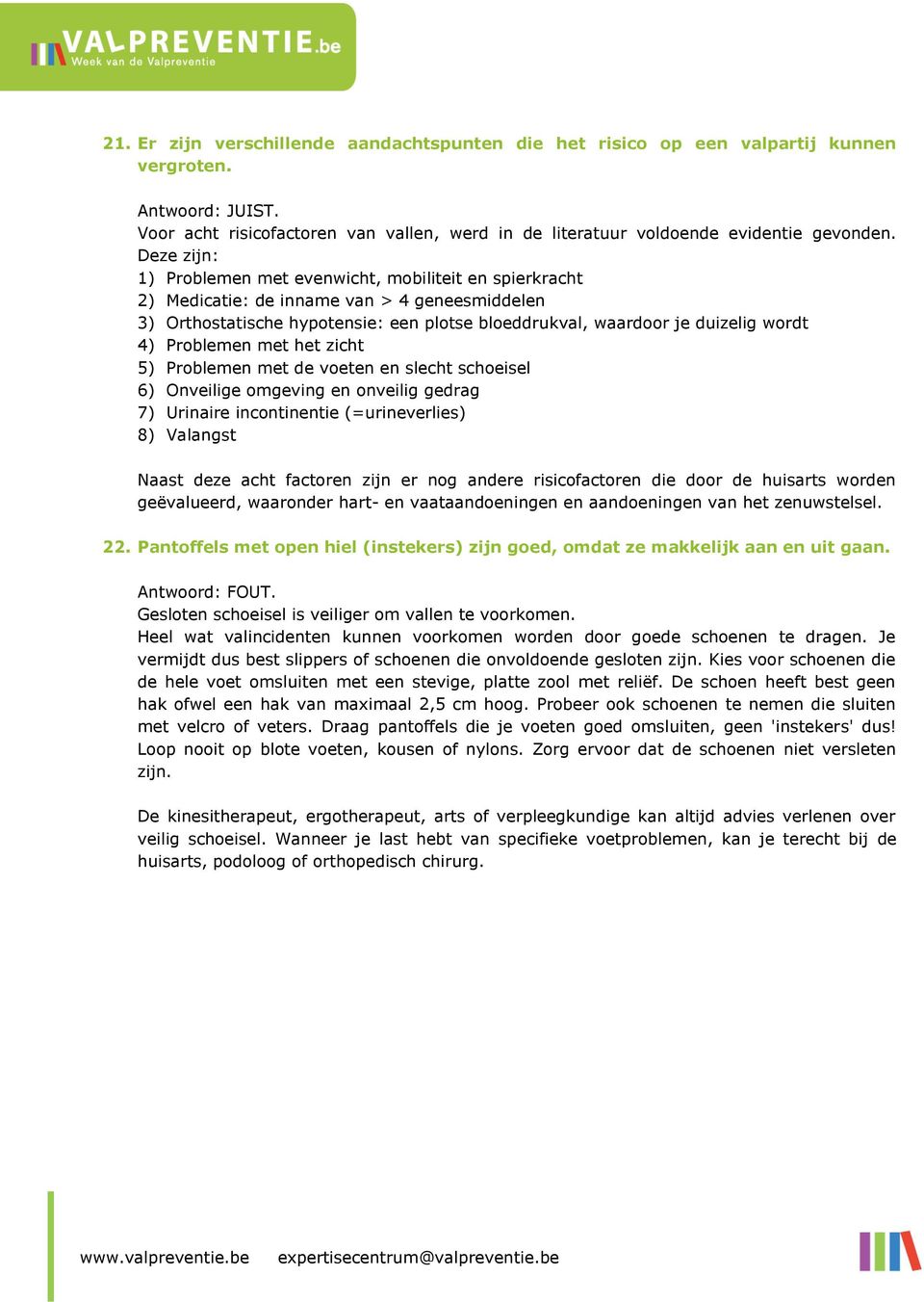 VALPREVENTIE.be
Week van de Valpreventie

21. Er zijn verschillende aandachtspunten die het risico op een valpartij kunnen vergroten.

Antwoord: JUIST.
Voor acht risicofactoren van vallen, werd in de literatuur voldoende evidentie gevonden. Deze zijn:
1) Problemen met evenwicht, mobiliteit en spierkracht
2) Medicatie: de inname van > 4 geneesmiddelen
3) Orthostatische hypotensie: een plotse bloeddrukval, waardoor je duizelig wordt
4) Problemen met het zicht
5) Problemen met de voeten en slecht schoeisel
6) Onveilige omgeving en onveilig gedrag
7) Urinaire incontinentie (=urineverlies)
8) Valangst

Naast deze acht factoren zijn er nog andere risicofactoren die door de huisarts worden geëvalueerd, waaronder hart- en vaataandoeningen en aandoeningen van het zenuwstelsel.

22. Pantoffels met open hiel (instekers) zijn goed, omdat ze makkelijk aan en uit gaan.

Antwoord: FOUT.
Gesloten schoeisel is veiliger om vallen te voorkomen.
Heel wat valincidenten kunnen voorkomen worden door goede schoenen te dragen. Je vermijdt dus best slippers of schoenen die onvoldoende gesloten zijn. Kies voor schoenen die de hele voet omsluiten met een stevige, platte zool met reliëf. De schoen heeft best geen hak ofwel een hak van maximaal 2,5 cm hoog. Probeer ook schoenen te nemen die sluiten met velcro of veters. Draag pantoffels die je voeten goed omsluiten, geen 'instekers' dus! Loop nooit op blote voeten, kousen of nylons. Zorg ervoor dat de schoenen niet versleten zijn.

De kinesitherapeut, ergotherapeut, arts of verpleegkundige kan altijd advies verlenen over veilig schoeisel. Wanneer je last hebt van specifieke voetproblemen, kan je terecht bij de huisarts, podoloog of orthopedisch chirurg.

www.valpreventie.be expertisecentrum@valpreventie.be